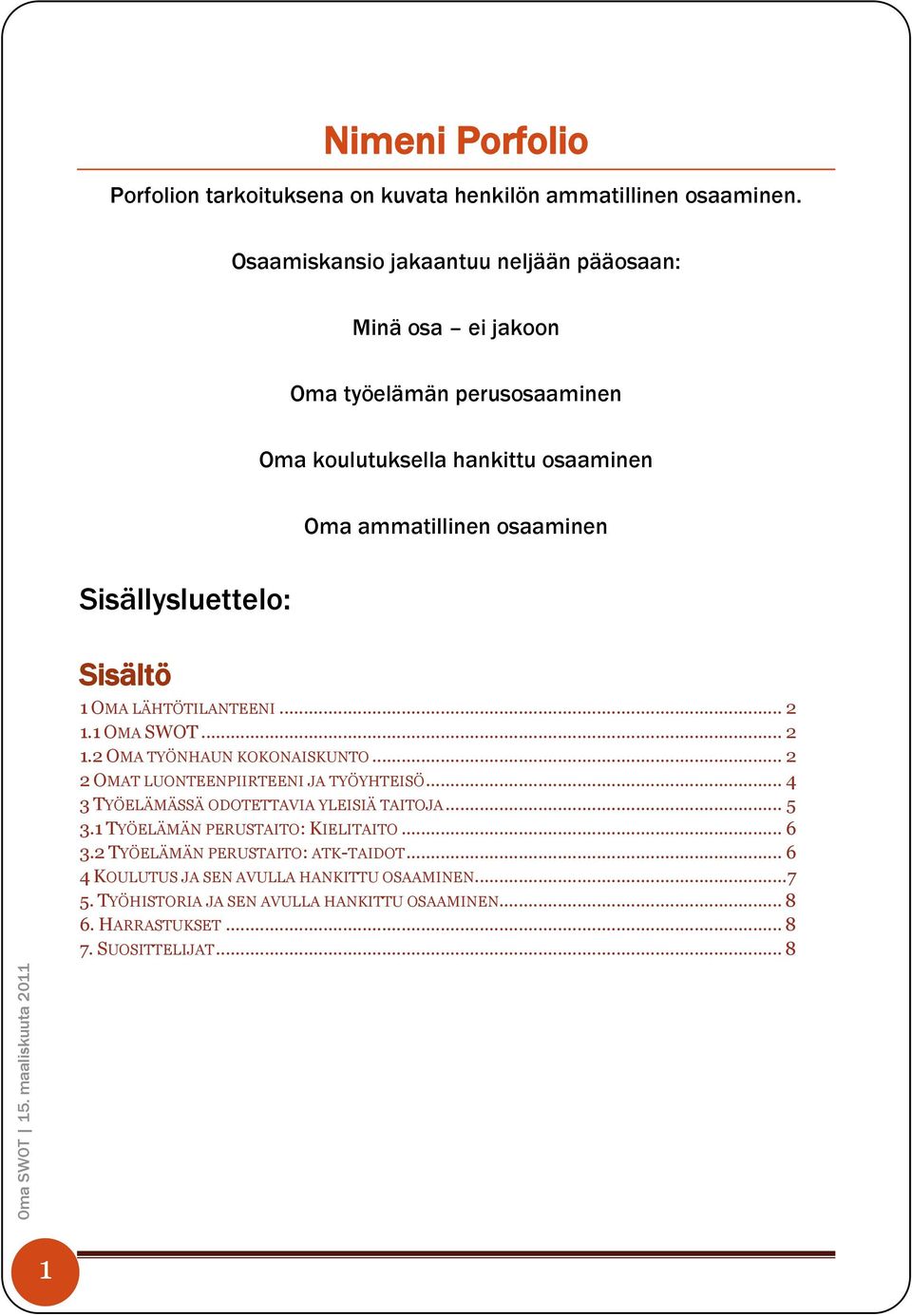 Nimeni Porfolio

Porfolion tarkoituksena on kuvata henkilön ammatillinen osaaminen.

Osaamiskansio jakaantuu neljään pääosaan:

Minä osa – ei jakoon

Oma työelämän perusosaaminen

Oma koulutuksella hankittu osaaminen

Oma ammatillinen osaaminen

Sisällysluettelo:

Sisältö

1 OMA LÄHTÖTILANTEENI ............ 2
1.1 OMA SWOT ............ 2
1.2 OMA TYÖNHAUN KOKONAISKUNTO ............ 2
2 OMAT LUONTEENPIIRTEENI JA TYÖYHTEISÖ ............ 4
3 TYÖELÄMÄSSÄ ODOTETTAVIA YLEISIÄ TAITOJA ............ 5
3.1 TYÖELÄMÄN PERUSTAITO: KIELITAITO ............ 6
3.2 TYÖELÄMÄN PERUSTAITO: ATK-TAIDOT ............ 6
4 KOULUTUS JA SEN AVULLA HANKITTU OSAAMINEN ............ 7
5. TYÖHISTORIA JA SEN AVULLA HANKITTU OSAAMINEN ............ 8
6. HARRASTUKSET ............ 8
7. SUOSITTELIJAT ............ 8

Oma SWOT | 15. maaliskuuta 2011

1